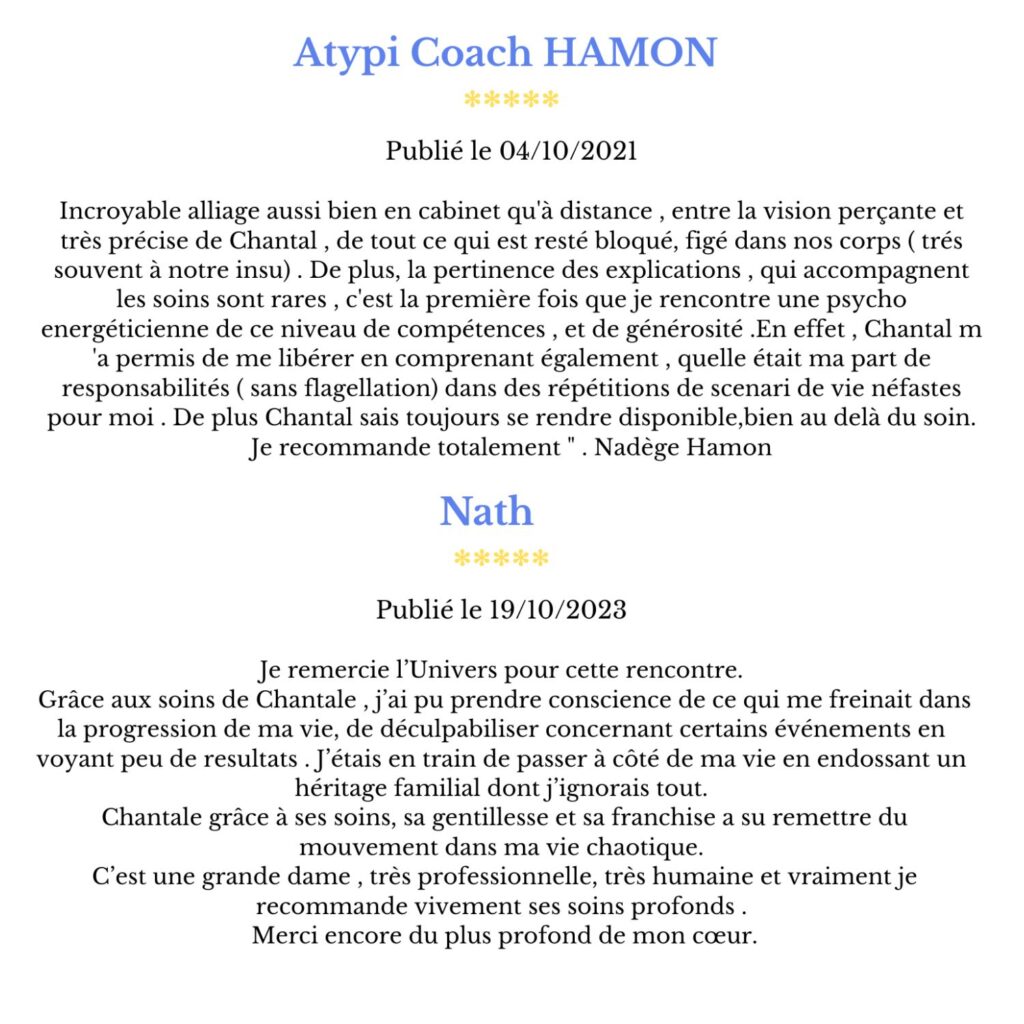 Atypi Coach HAMON

*****

Publié le 04/10/2021

Incroyable alliage aussi bien en cabinet qu'à distance , entre la vision perçante et très précise de Chantal , de tout ce qui est resté bloqué, figé dans nos corps ( trés souvent à notre insu) . De plus, la pertinence des explications , qui accompagnent les soins sont rares , c'est la première fois que je rencontre une psycho energéticienne de ce niveau de compétences , et de générosité .En effet , Chantal m 'a permis de me libérer en comprenant également , quelle était ma part de responsabilités ( sans flagellation) dans des répétitions de scenari de vie néfastes pour moi . De plus Chantal sais toujours se rendre disponible,bien au delà du soin. Je recommande totalement " . Nadège Hamon

Nath

*****

Publié le 19/10/2023

Je remercie l'Univers pour cette rencontre.
Grâce aux soins de Chantale , j'ai pu prendre conscience de ce qui me freinait dans la progression de ma vie, de déculpabiliser concernant certains événements en voyant peu de resultats . J'étais en train de passer à côté de ma vie en endossant un héritage familial dont j'ignorais tout.
Chantale grâce à ses soins, sa gentillesse et sa franchise a su remettre du mouvement dans ma vie chaotique.
C'est une grande dame , très professionnelle, très humaine et vraiment je recommande vivement ses soins profonds .
Merci encore du plus profond de mon cœur.